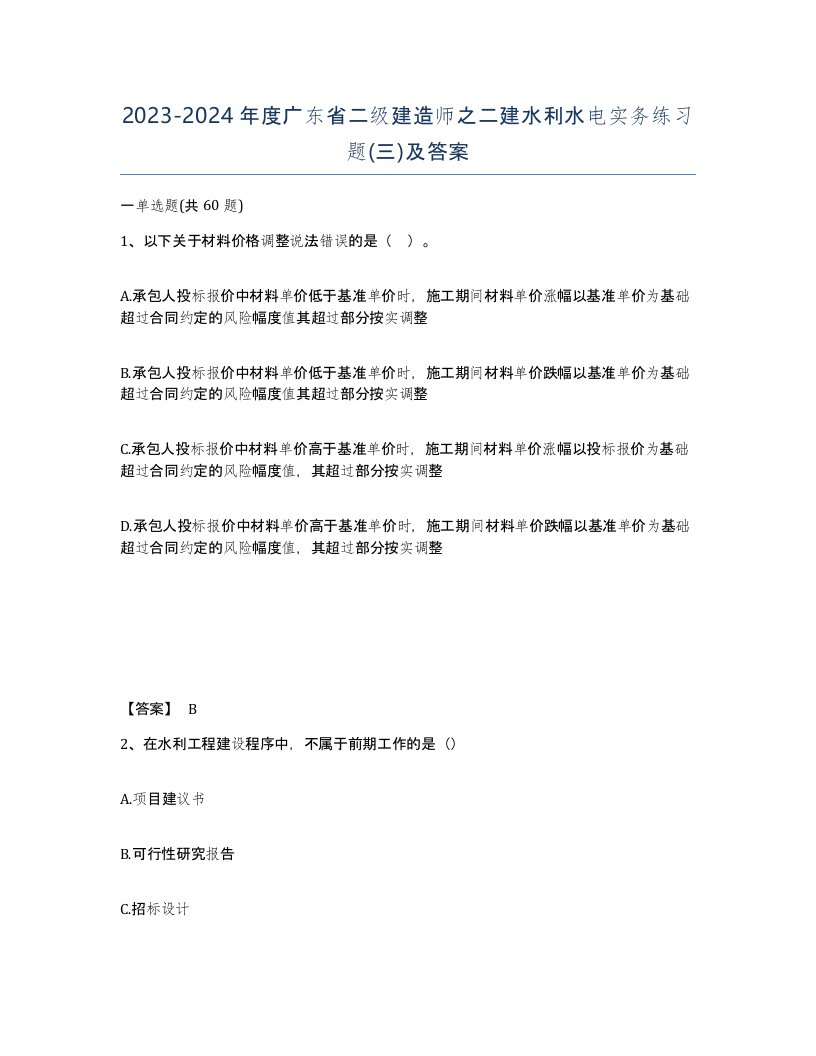 2023-2024年度广东省二级建造师之二建水利水电实务练习题(三)及答案

一单选题(共 60 题)

1、以下关于材料价格调整说法错误的是（ ）。

A.承包人投标报价中材料单价低于基准单价时，施工期间材料单价涨幅以基准单价为基础超过合同约定的风险幅度值其超过部分按实调整

B.承包人投标报价中材料单价低于基准单价时，施工期间材料单价跌幅以基准单价为基础超过合同约定的风险幅度值其超过部分按实调整

C.承包人投标报价中材料单价高于基准单价时，施工期间材料单价涨幅以投标报价为基础超过合同约定的风险幅度值，其超过部分按实调整

D.承包人投标报价中材料单价高于基准单价时，施工期间材料单价跌幅以基准单价为基础超过合同约定的风险幅度值，其超过部分按实调整

【答案】 B

2、在水利工程建设程序中，不属于前期工作的是（）

A.项目建议书

B.可行性研究报告

C.招标设计